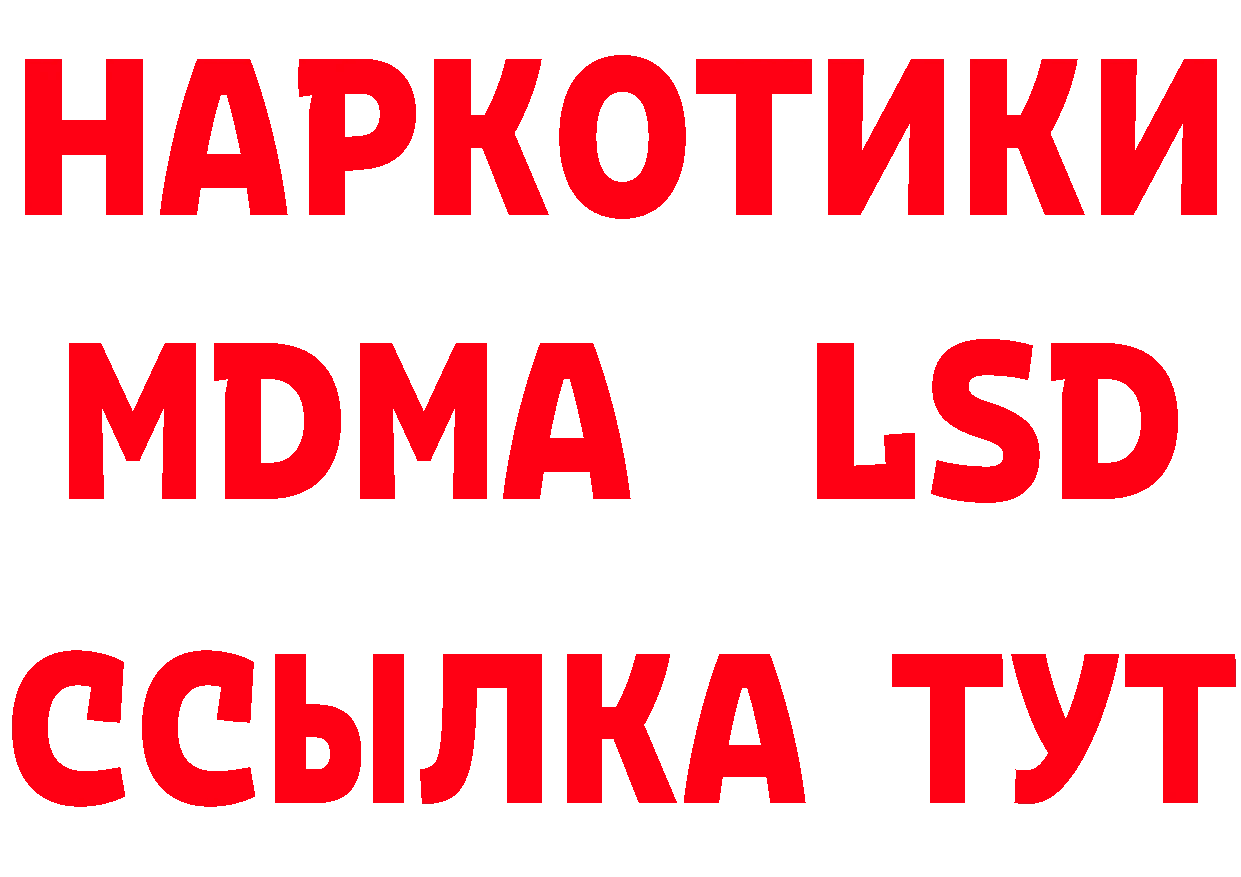 НАРКОТИКИ
MDMA LSD
ССЫЛКА ТУТ